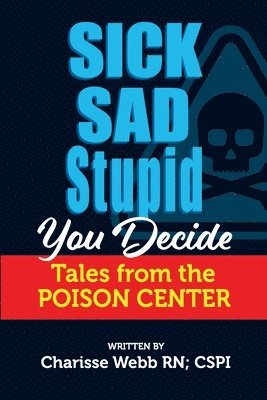 SICK
SAD
Stupid
You Decide
Tales from the
POISON CENTER

WRITTEN BY
Charisse Webb RN; CSPI